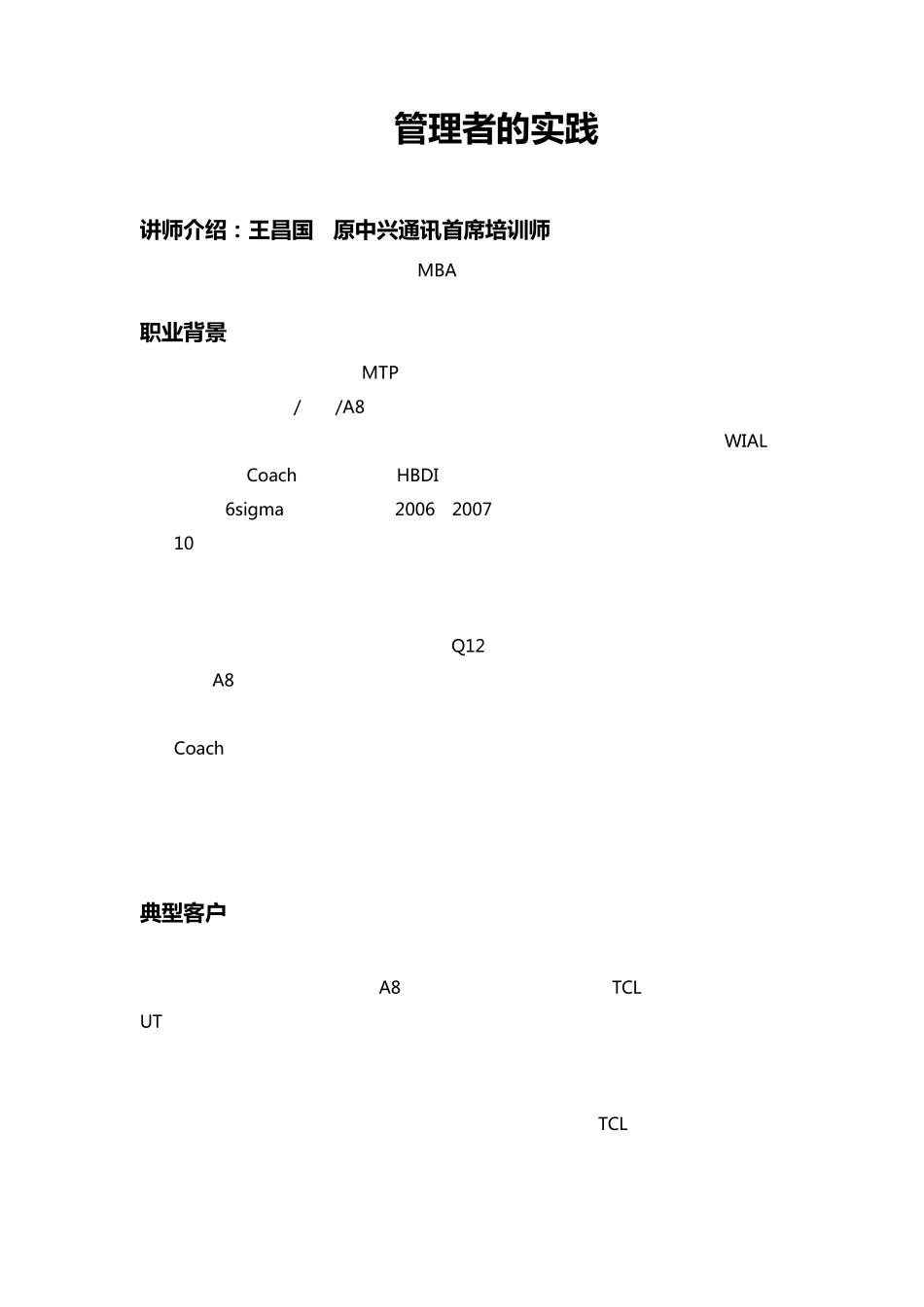 管理者的实践

讲师介绍：王昌国 原中兴通讯首席培训师

MBA

职业背景

MTP

/ /A8

WIAL

Coach HBDI

6sigma 2006 2007

10

Q12

A8

Coach

典型客户

A8 TCL

UT

TCL